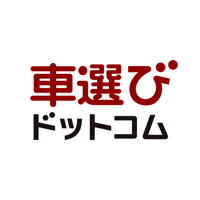 車選び
ドットコム